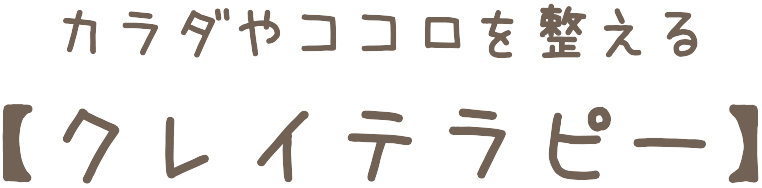 カラダやココロを整える

【クレイテラピー】